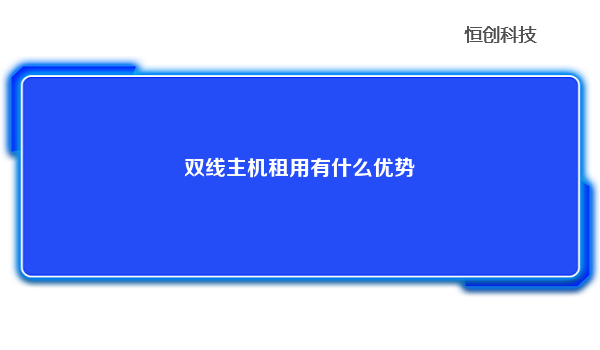 恒创科技

双线主机租用有什么优势